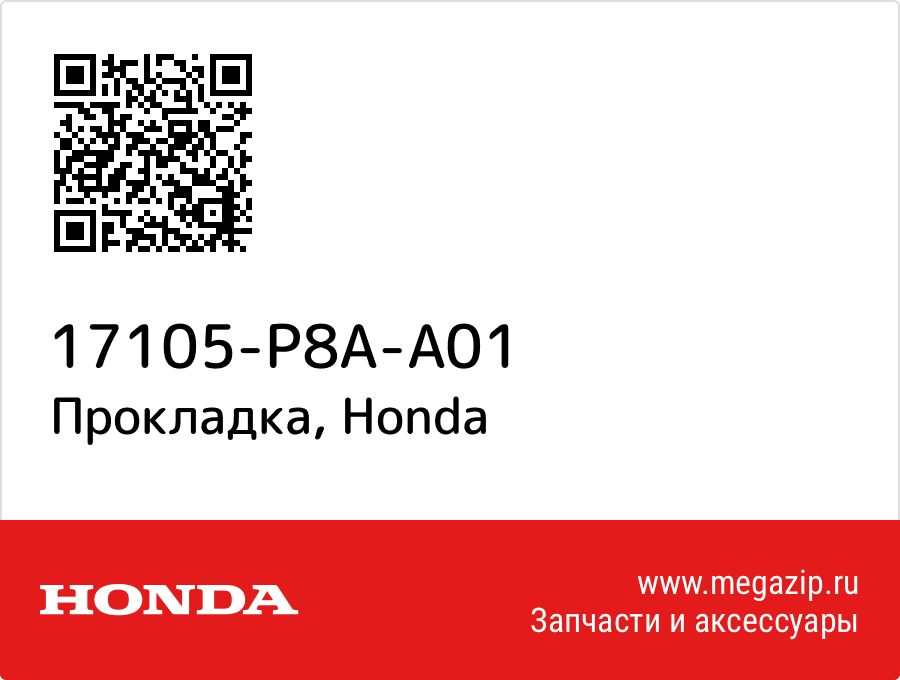 17105-P8A-A01
Прокладка, Honda

HONDA

www.megazip.ru
Запчасти и аксессуары